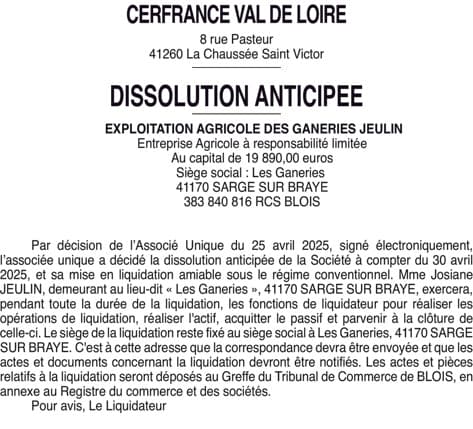 CERFRANCE VAL DE LOIRE

8 rue Pasteur
41260 La Chaussée Saint Victor

DISSOLUTION ANTICIPEE

EXPLOITATION AGRICOLE DES GANERIES JEULIN
Entreprise Agricole à responsabilité limitée
Au capital de 19 890,00 euros
Siège social : Les Ganeries
41170 SARGE SUR BRAYE
383 840 816 RCS BLOIS

Par décision de l'Associé Unique du 25 avril 2025, signé électroniquement, l'associée unique a décidé la dissolution anticipée de la Société à compter du 30 avril 2025, et sa mise en liquidation amiable sous le régime conventionnel. Mme Josiane JEULIN, demeurant au lieu-dit « Les Ganeries », 41170 SARGE SUR BRAYE, exercera, pendant toute la durée de la liquidation, les fonctions de liquidateur pour réaliser les opérations de liquidation, réaliser l'actif, acquitter le passif et parvenir à la clôture de celle-ci. Le siège de la liquidation reste fixé au siège social à Les Ganeries, 41170 SARGE SUR BRAYE. C'est à cette adresse que la correspondance devra être envoyée et que les actes et documents concernant la liquidation devront être notifiés. Les actes et pièces relatifs à la liquidation seront déposés au Greffe du Tribunal de Commerce de BLOIS, en annexe au Registre du commerce et des sociétés.

Pour avis, Le Liquidateur